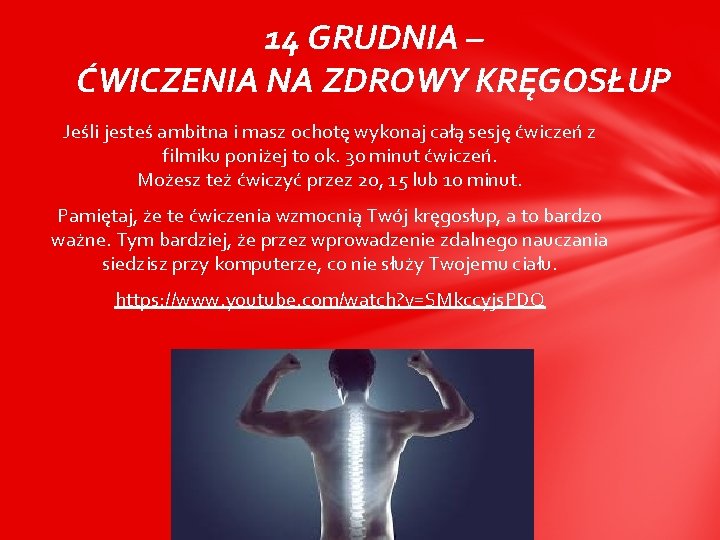 14 GRUDNIA –
ĆWICZENIA NA ZDROWY KRĘGOSŁUP

Jeśli jesteś ambitna i masz ochotę wykonaj całą sesję ćwiczeń z filmiku poniżej to ok. 30 minut ćwiczeń.
Możesz też ćwiczyć przez 20, 15 lub 10 minut.

Pamiętaj, że te ćwiczenia wzmocnią Twój kręgosłup, a to bardzo ważne. Tym bardziej, że przez wprowadzenie zdalnego nauczania siedzisz przy komputerze, co nie służy Twojemu ciału.

https://www.youtube.com/watch?v=SMkccyjsPDQ